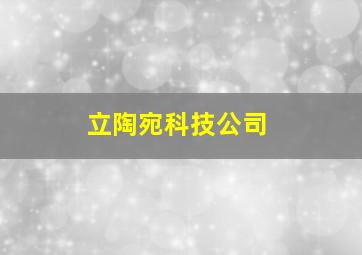 立陶宛科技公司